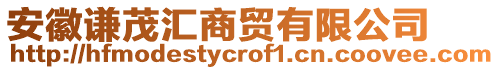 安徽谦茂汇商贸有限公司
http://hfmodestycrof1.cn.coovee.com